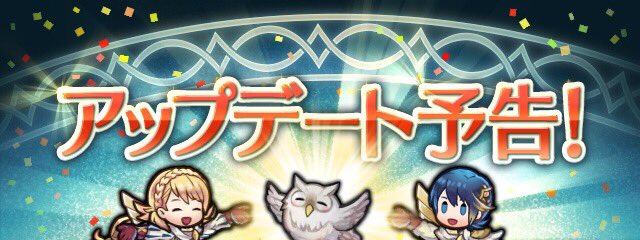 アップデート予告!